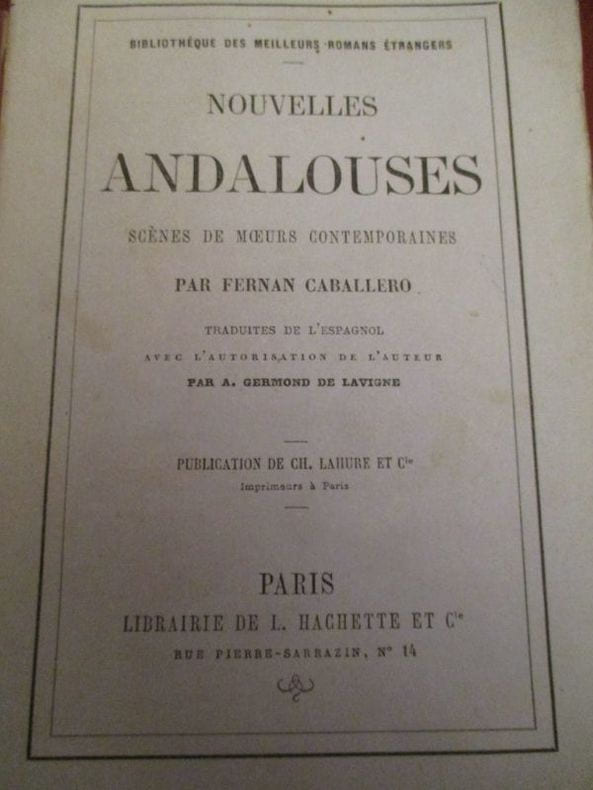 BIBLIOTHÈQUE DES MEILLEURS ROMANS ÉTRANGERS

NOUVELLES

ANDALOUSES

SCÈNES DE MŒURS CONTEMPORAINES

PAR FERNAN CABALLERO

TRADUITES DE L'ESPAGNOL

AVEC L'AUTORISATION DE L'AUTEUR

PAR A. GERMOND DE LAVIGNE

PUBLICATION DE CH. LAHURE ET Cie

Imprimeurs à Paris

PARIS

LIBRAIRIE DE L. HACHETTE ET Cie

RUE PIERRE-SARRAZIN, No 14